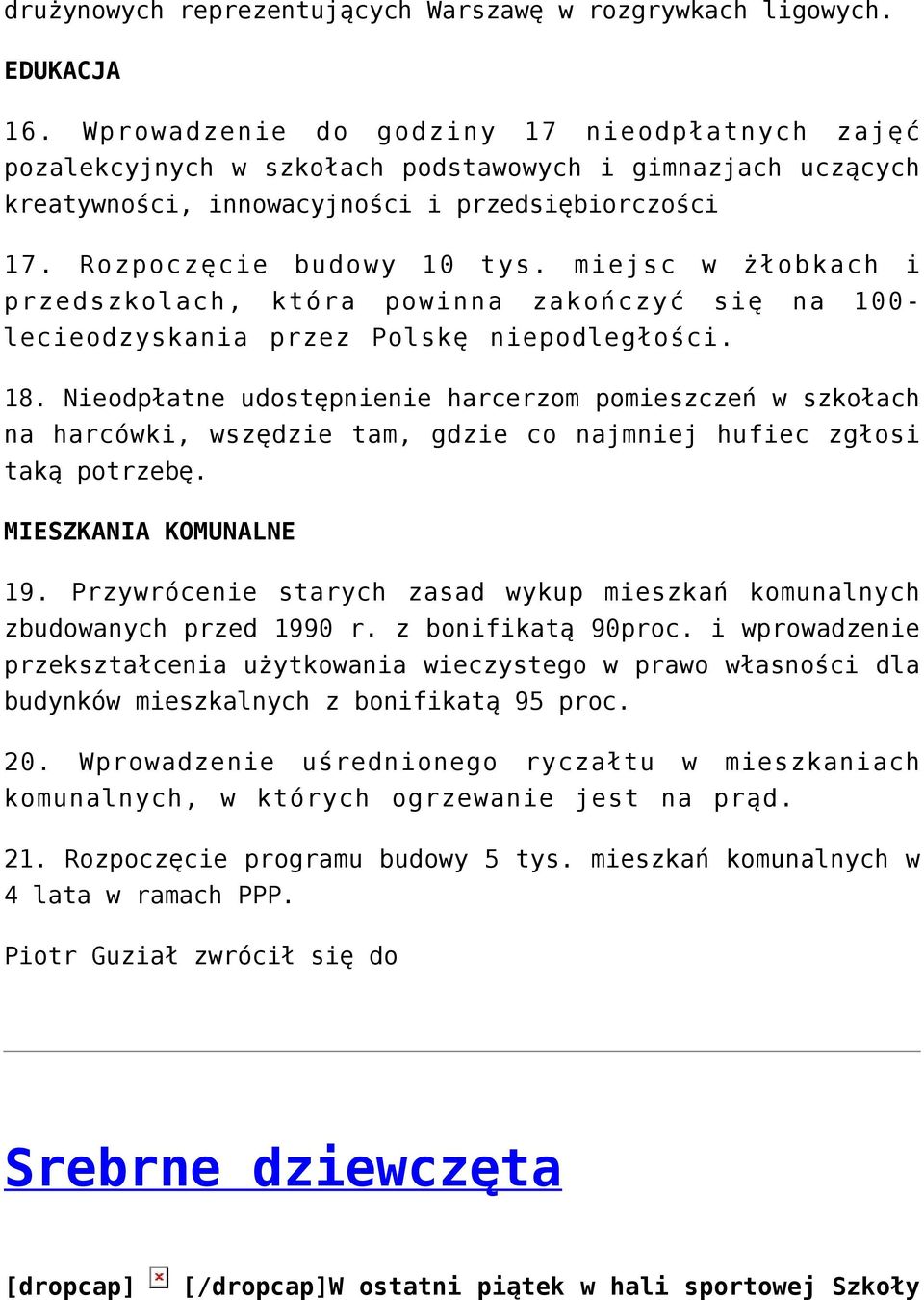 drużynowych reprezentujących Warszawę w rozgrywkach ligowych.

EDUKACJA

16. Wprowadzenie do godziny 17 nieodpłatnych zajęć pozalekcyjnych w szkołach podstawowych i gimnazjach uczących kreatywności, innowacyjności i przedsiębiorczości

17. Rozpoczęcie budowy 10 tys. miejsc w żłobkach i przedszkolach, która powinna zakończyć się na 100-lecieodzyskania przez Polskę niepodległości.

18. Nieodpłatne udostępnienie harcerzom pomieszczeń w szkołach na harcówki, wszędzie tam, gdzie co najmniej hufiec zgłosi taką potrzebę.

MIESZKANIA KOMUNALNE

19. Przywrócenie starych zasad wykup mieszkań komunalnych zbudowanych przed 1990 r. z bonifikatą 90proc. i wprowadzenie przekształcenia użytkowania wieczystego w prawo własności dla budynków mieszkalnych z bonifikatą 95 proc.

20. Wprowadzenie uśrednionego ryczałtu w mieszkaniach komunalnych, w których ogrzewanie jest na prąd.

21. Rozpoczęcie programu budowy 5 tys. mieszkań komunalnych w 4 lata w ramach PPP.

Piotr Guział zwrócił się do

Srebrne dziewczęta

[dropcap] [/dropcap]W ostatni piątek w hali sportowej Szkoły